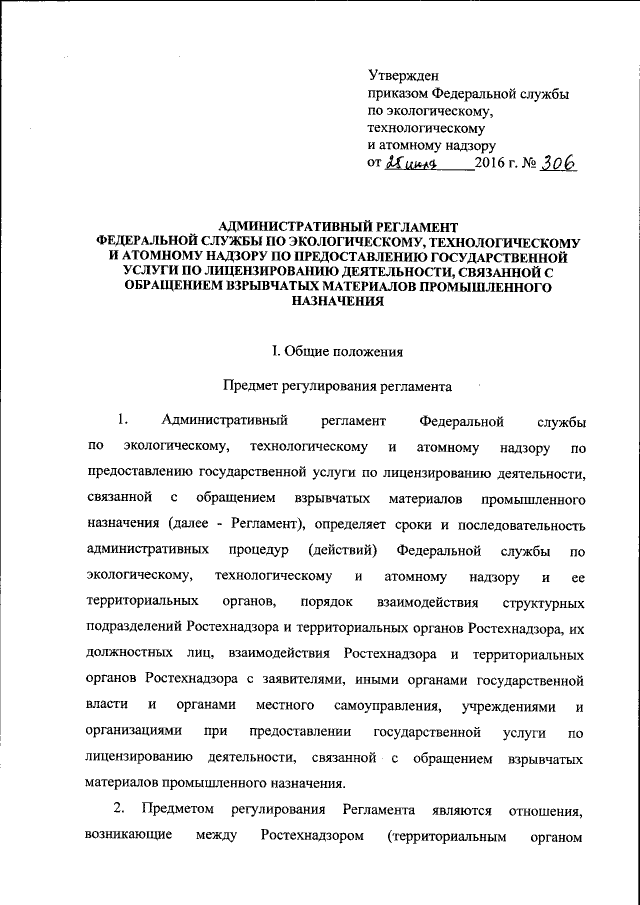 Утвержден
приказом Федеральной службы
по экологическому,
технологическому
и атомному надзору
от 25 июля 2016 г. № 306

АДМИНИСТРАТИВНЫЙ РЕГЛАМЕНТ
ФЕДЕРАЛЬНОЙ СЛУЖБЫ ПО ЭКОЛОГИЧЕСКОМУ, ТЕХНОЛОГИЧЕСКОМУ И АТОМНОМУ НАДЗОРУ ПО ПРЕДОСТАВЛЕНИЮ ГОСУДАРСТВЕННОЙ УСЛУГИ ПО ЛИЦЕНЗИРОВАНИЮ ДЕЯТЕЛЬНОСТИ, СВЯЗАННОЙ С ОБРАЩЕНИЕМ ВЗРЫВЧАТЫХ МАТЕРИАЛОВ ПРОМЫШЛЕННОГО НАЗНАЧЕНИЯ

I. Общие положения

Предмет регулирования регламента

1. Административный регламент Федеральной службы по экологическому, технологическому и атомному надзору по предоставлению государственной услуги по лицензированию деятельности, связанной с обращением взрывчатых материалов промышленного назначения (далее - Регламент), определяет сроки и последовательность административных процедур (действий) Федеральной службы по экологическому, технологическому и атомному надзору и ее территориальных органов, порядок взаимодействия структурных подразделений Ростехнадзора и территориальных органов Ростехнадзора, их должностных лиц, взаимодействия Ростехнадзора и территориальных органов Ростехнадзора с заявителями, иными органами государственной власти и органами местного самоуправления, учреждениями и организациями при предоставлении государственной услуги по лицензированию деятельности, связанной с обращением взрывчатых материалов промышленного назначения.

2. Предметом регулирования Регламента являются отношения, возникающие между Ростехнадзором (территориальным органом